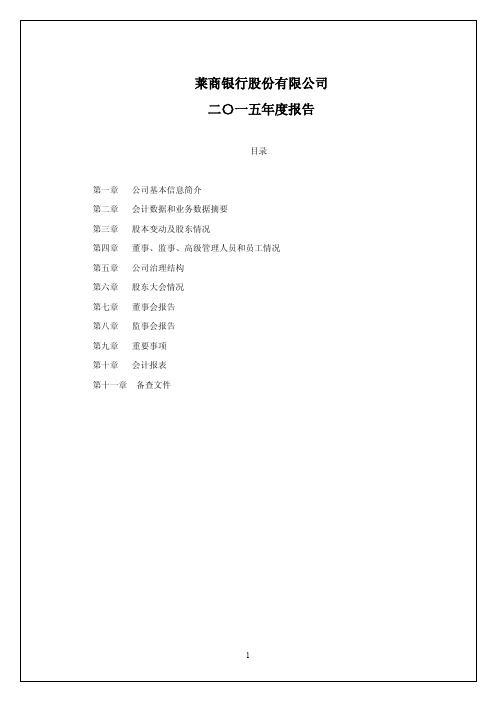 莱商银行股份有限公司

二〇一五年度报告

目录

第一章　公司基本信息简介

第二章　会计数据和业务数据摘要

第三章　股本变动及股东情况

第四章　董事、监事、高级管理人员和员工情况

第五章　公司治理结构

第六章　股东大会情况

第七章　董事会报告

第八章　监事会报告

第九章　重要事项

第十章　会计报表

第十一章　备查文件

1